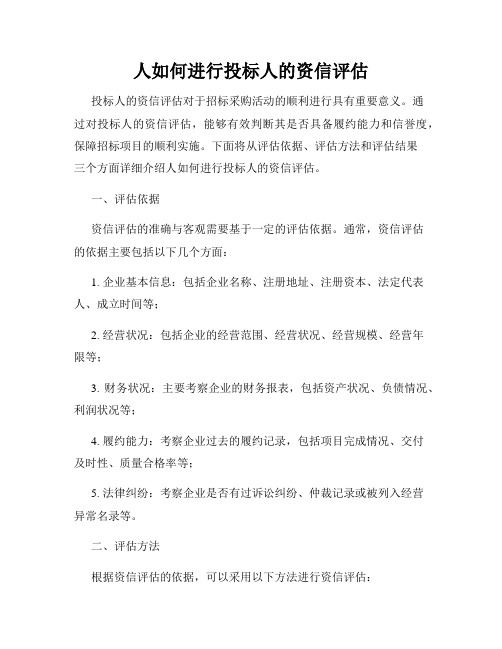 人如何进行投标人的资信评估

投标人的资信评估对于招标采购活动的顺利进行具有重要意义。通过对投标人的资信评估，能够有效判断其是否具备履约能力和信誉度，保障招标项目的顺利实施。下面将从评估依据、评估方法和评估结果三个方面详细介绍人如何进行投标人的资信评估。

一、评估依据

资信评估的准确与客观需要基于一定的评估依据。通常，资信评估的依据主要包括以下几个方面：

1. 企业基本信息：包括企业名称、注册地址、注册资本、法定代表人、成立时间等；

2. 经营状况：包括企业的经营范围、经营状况、经营规模、经营年限等；

3. 财务状况：主要考察企业的财务报表，包括资产状况、负债情况、利润状况等；

4. 履约能力：考察企业过去的履约记录，包括项目完成情况、交付及时性、质量合格率等；

5. 法律纠纷：考察企业是否有过诉讼纠纷、仲裁记录或被列入经营异常名录等。

二、评估方法

根据资信评估的依据，可以采用以下方法进行资信评估：